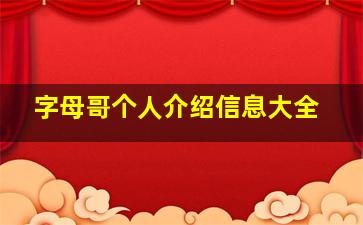 字母哥个人介绍信息大全